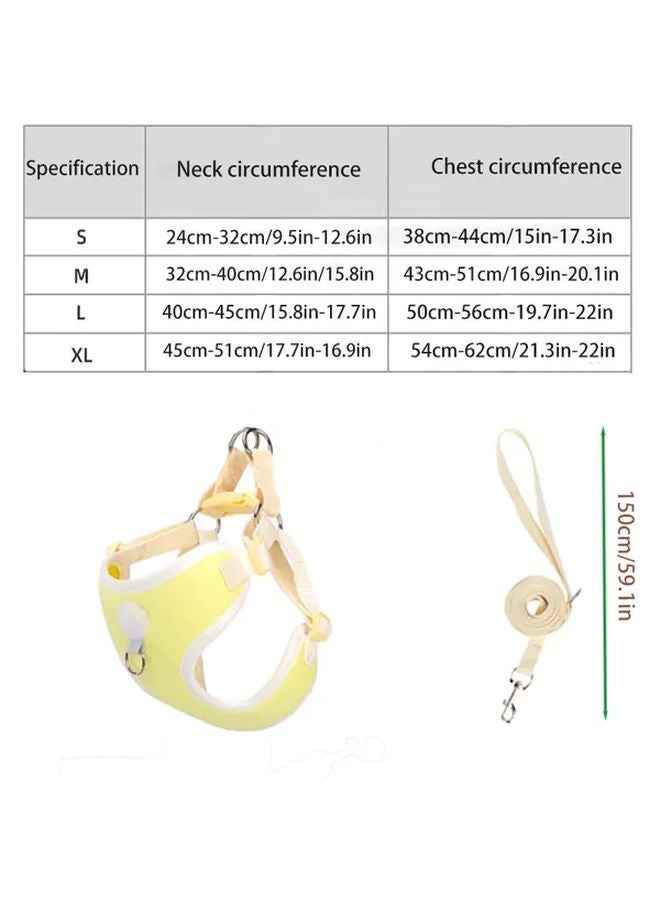 | Specification | Neck circumference | Chest circumference |
|---|---|---|
| S | 24cm-32cm/9.5in-12.6in | 38cm-44cm/15in-17.3in |
| M | 32cm-40cm/12.6in/15.8in | 43cm-51cm/16.9in-20.1in |
| L | 40cm-45cm/15.8in-17.7in | 50cm-56cm-19.7in-22in |
| XL | 45cm-51cm/17.7in-16.9in | 54cm-62cm/21.3in-22in |

150cm/59.1in